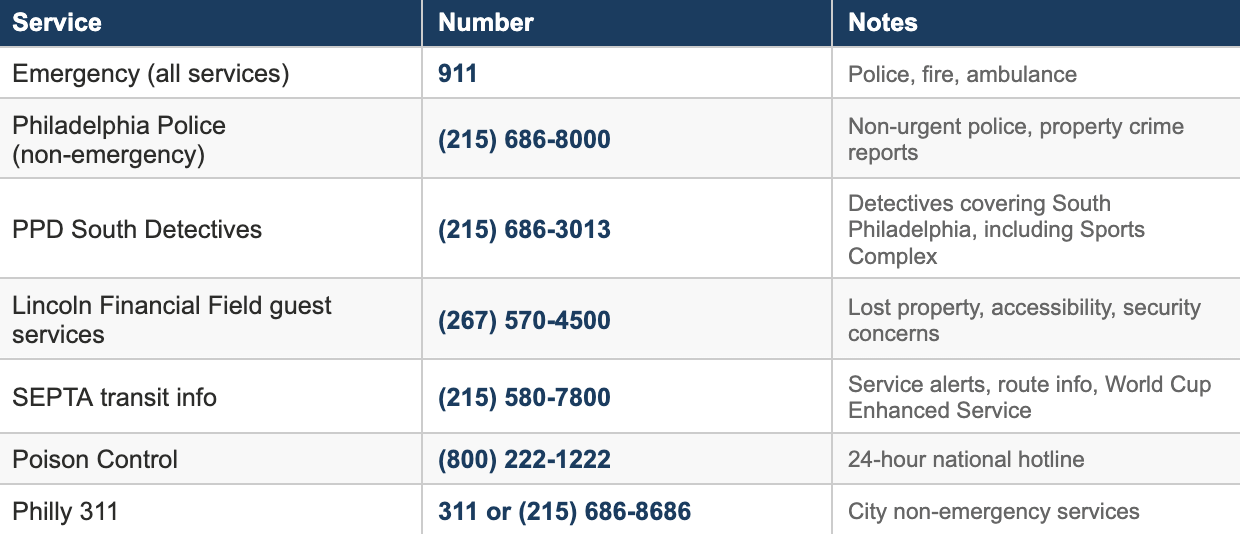 | Service | Number | Notes |
|---|---|---|
| Emergency (all services) | 911 | Police, fire, ambulance |
| Philadelphia Police (non-emergency) | (215) 686-8000 | Non-urgent police, property crime reports |
| PPD South Detectives | (215) 686-3013 | Detectives covering South Philadelphia, including Sports Complex |
| Lincoln Financial Field guest services | (267) 570-4500 | Lost property, accessibility, security concerns |
| SEPTA transit info | (215) 580-7800 | Service alerts, route info, World Cup Enhanced Service |
| Poison Control | (800) 222-1222 | 24-hour national hotline |
| Philly 311 | 311 or (215) 686-8686 | City non-emergency services |